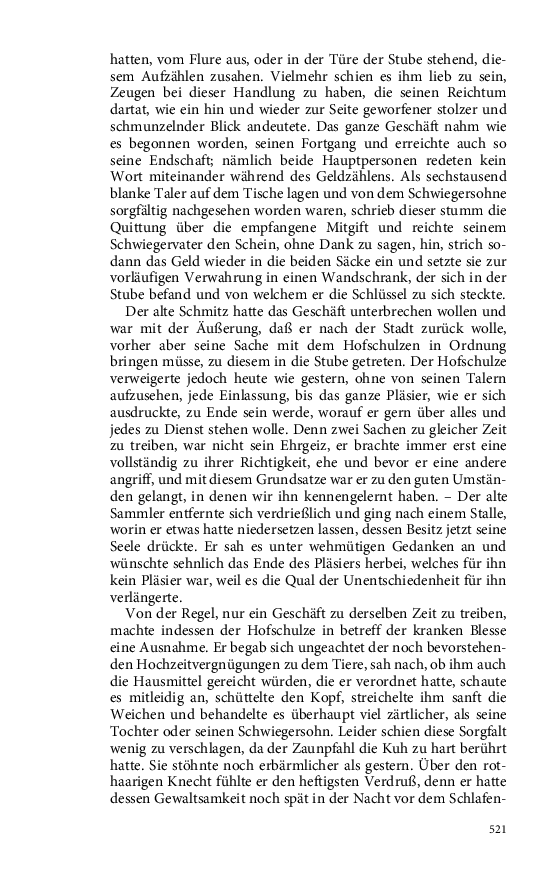 hatten, vom Flure aus, oder in der Türe der Stube stehend, diesem Aufzählen zusahen. Vielmehr schien es ihm lieb zu sein, Zeugen bei dieser Handlung zu haben, die seinen Reichtum dartat, wie ein hin und wieder zur Seite geworfener stolzer und schmunzelnder Blick andeutete. Das ganze Geschäft nahm wie es begonnen worden, seinen Fortgang und erreichte auch so seine Endschaft; nämlich beide Hauptpersonen redeten kein Wort miteinander während des Geldzählens. Als sechstausend blanke Taler auf dem Tische lagen und von dem Schwiegersohne sorgfältig nachgesehen worden waren, schrieb dieser stumm die Quittung über die empfangene Mitgift und reichte seinem Schwiegervater den Schein, ohne Dank zu sagen, hin, strich sodann das Geld wieder in die beiden Säcke ein und setzte sie zur vorläufigen Verwahrung in einen Wandschrank, der sich in der Stube befand und von welchem er die Schlüssel zu sich steckte.

Der alte Schmitz hatte das Geschäft unterbrechen wollen und war mit der Äußerung, daß er nach der Stadt zurück wolle, vorher aber seine Sache mit dem Hofschulzen in Ordnung bringen müsse, zu diesem in die Stube getreten. Der Hofschulze verweigerte jedoch heute wie gestern, ohne von seinen Talern aufzusehen, jede Einlassung, bis das ganze Pläsier, wie er sich ausdruckte, zu Ende sein werde, worauf er gern über alles und jedes zu Dienst stehen wolle. Denn zwei Sachen zu gleicher Zeit zu treiben, war nicht sein Ehrgeiz, er brachte immer erst eine vollständig zu ihrer Richtigkeit, ehe und bevor er eine andere angriff, und mit diesem Grundsatze war er zu den guten Umständen gelangt, in denen wir ihn kennengelernt haben. – Der alte Sammler entfernte sich verdrießlich und ging nach einem Stalle, worin er etwas hatte niedersetzen lassen, dessen Besitz jetzt seine Seele drückte. Er sah es unter wehmütigen Gedanken an und wünschte sehnlich das Ende des Pläsiers herbei, welches für ihn kein Pläsier war, weil es die Qual der Unentschiedenheit für ihn verlängerte.

Von der Regel, nur ein Geschäft zu derselben Zeit zu treiben, machte indessen der Hofschulze in betreff der kranken Blesse eine Ausnahme. Er begab sich ungeachtet der noch bevorstehenden Hochzeitvergnügungen zu dem Tiere, sah nach, ob ihm auch die Hausmittel gereicht würden, die er verordnet hatte, schaute es mitleidig an, schüttelte den Kopf, streichelte ihm sanft die Weichen und behandelte es überhaupt viel zärtlicher, als seine Tochter oder seinen Schwiegersohn. Leider schien diese Sorgfalt wenig zu verschlagen, da der Zaunpfahl die Kuh zu hart berührt hatte. Sie stöhnte noch erbärmlicher als gestern. Über den rothaarigen Knecht fühlte er den heftigsten Verdruß, denn er hatte dessen Gewaltsamkeit noch spät in der Nacht vor dem Schlafen-

521